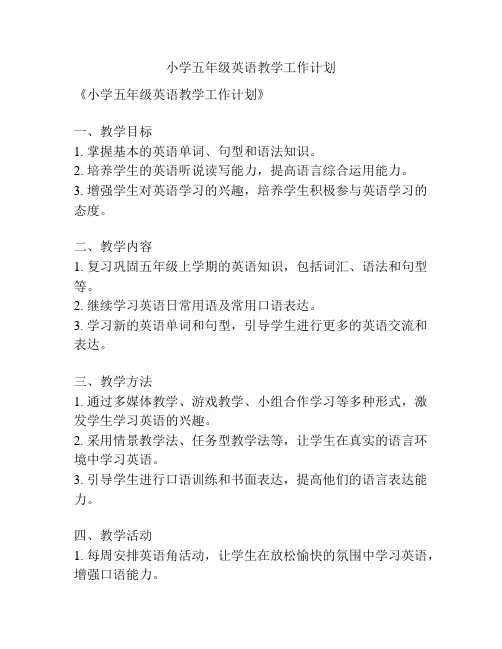 小学五年级英语教学工作计划

《小学五年级英语教学工作计划》

一、教学目标
1. 掌握基本的英语单词、句型和语法知识。
2. 培养学生的英语听说读写能力，提高语言综合运用能力。
3. 增强学生对英语学习的兴趣，培养学生积极参与英语学习的态度。

二、教学内容
1. 复习巩固五年级上学期的英语知识，包括词汇、语法和句型等。
2. 继续学习英语日常用语及常用口语表达。
3. 学习新的英语单词和句型，引导学生进行更多的英语交流和表达。

三、教学方法
1. 通过多媒体教学、游戏教学、小组合作学习等多种形式，激发学生学习英语的兴趣。
2. 采用情景教学法、任务型教学法等，让学生在真实的语言环境中学习英语。
3. 引导学生进行口语训练和书面表达，提高他们的语言表达能力。

四、教学活动
1. 每周安排英语角活动，让学生在放松愉快的氛围中学习英语，增强口语能力。